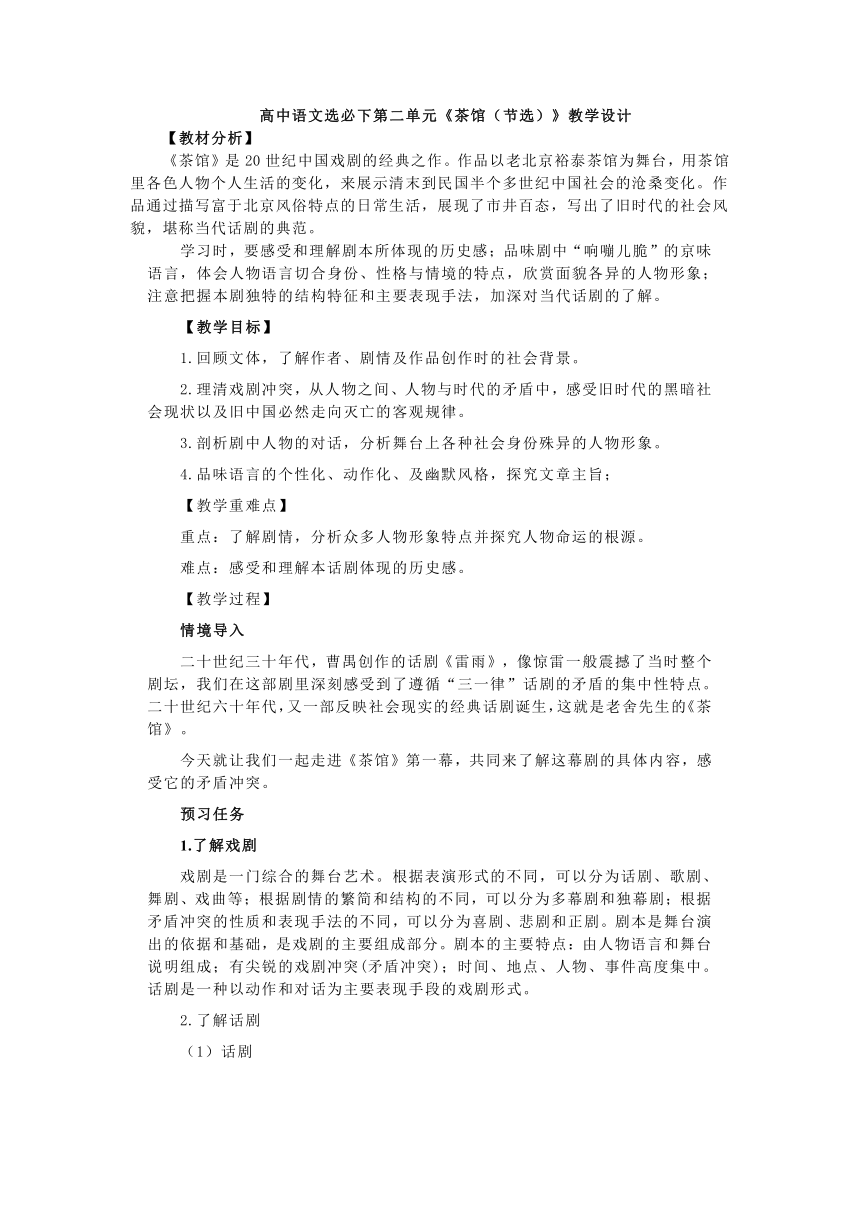 高中语文选必下第二单元《茶馆（节选）》教学设计

【教材分析】

《茶馆》是20世纪中国戏剧的经典之作。作品以老北京裕泰茶馆为舞台，用茶馆里各色人物个人生活的变化，来展示清末到民国半个多世纪中国社会的沧桑变化。作品通过描写富于北京风俗特点的日常生活，展现了市井百态，写出了旧时代的社会风貌，堪称当代话剧的典范。

学习时，要感受和理解剧本所体现的历史感；品味剧中“响嘣儿脆”的京味语言，体会人物语言切合身份、性格与情境的特点，欣赏面貌各异的人物形象；注意把握本剧独特的结构特征和主要表现手法，加深对当代话剧的了解。

【教学目标】

1.回顾文体，了解作者、剧情及作品创作时的社会背景。

2.理清戏剧冲突，从人物之间、人物与时代的矛盾中，感受旧时代的黑暗社会现状以及旧中国必然走向灭亡的客观规律。

3.剖析剧中人物的对话，分析舞台上各种社会身份殊异的人物形象。

4.品味语言的个性化、动作化、及幽默风格，探究文章主旨；

【教学重难点】

重点：了解剧情，分析众多人物形象特点并探究人物命运的根源。

难点：感受和理解本话剧体现的历史感。

【教学过程】

情境导入

二十世纪三十年代，曹禺创作的话剧《雷雨》，像惊雷一般震撼了当时整个剧坛，我们在这部剧里深刻感受到了遵循“三一律”话剧的矛盾的集中性特点。二十世纪六十年代，又一部反映社会现实的经典话剧诞生，这就是老舍先生的《茶馆》。

今天就让我们一起走进《茶馆》第一幕，共同来了解这幕剧的具体内容，感受它的矛盾冲突。

预习任务

1.了解戏剧

戏剧是一门综合的舞台艺术。根据表演形式的不同，可以分为话剧、歌剧、舞剧、戏曲等；根据剧情的繁简和结构的不同，可以分为多幕剧和独幕剧；根据矛盾冲突的性质和表现手法的不同，可以分为喜剧、悲剧和正剧。剧本是舞台演出的依据和基础，是戏剧的主要组成部分。剧本的主要特点：由人物语言和舞台说明组成；有尖锐的戏剧冲突(矛盾冲突)；时间、地点、人物、事件高度集中。话剧是一种以动作和对话为主要表现手段的戏剧形式。

2.了解话剧

（1）话剧